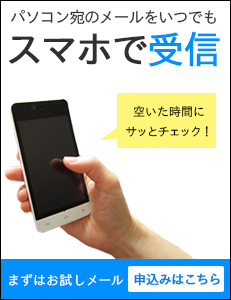 パソコン宛のメールをいつでも
スマホで受信

空いた時間に
サッとチェック！

まずはお試しメール

申込みはこちら